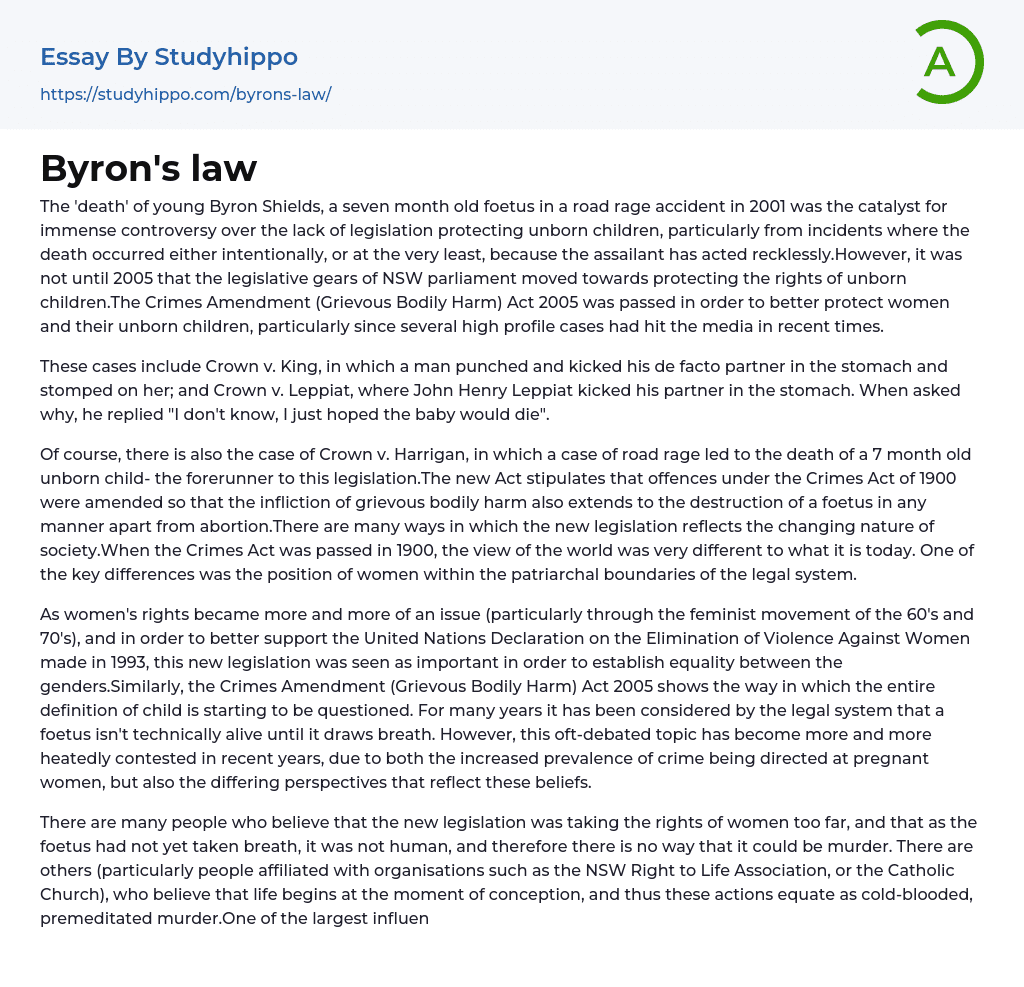 Essay By Studyhippo
https://studyhippo.com/byrons-law/

A

Byron's law

The 'death' of young Byron Shields, a seven month old foetus in a road rage accident in 2001 was the catalyst for immense controversy over the lack of legislation protecting unborn children, particularly from incidents where the death occurred either intentionally, or at the very least, because the assailant has acted recklessly.However, it was not until 2005 that the legislative gears of NSW parliament moved towards protecting the rights of unborn children.The Crimes Amendment (Grievous Bodily Harm) Act 2005 was passed in order to better protect women and their unborn children, particularly since several high profile cases had hit the media in recent times.

These cases include Crown v. King, in which a man punched and kicked his de facto partner in the stomach and stomped on her; and Crown v. Leppiat, where John Henry Leppiat kicked his partner in the stomach. When asked why, he replied "I don't know, I just hoped the baby would die".

Of course, there is also the case of Crown v. Harrigan, in which a case of road rage led to the death of a 7 month old unborn child- the forerunner to this legislation.The new Act stipulates that offences under the Crimes Act of 1900 were amended so that the infliction of grievous bodily harm also extends to the destruction of a foetus in any manner apart from abortion.There are many ways in which the new legislation reflects the changing nature of society.When the Crimes Act was passed in 1900, the view of the world was very different to what it is today. One of the key differences was the position of women within the patriarchal boundaries of the legal system.

As women's rights became more and more of an issue (particularly through the feminist movement of the 60's and 70's), and in order to better support the United Nations Declaration on the Elimination of Violence Against Women made in 1993, this new legislation was seen as important in order to establish equality between the genders.Similarly, the Crimes Amendment (Grievous Bodily Harm) Act 2005 shows the way in which the entire definition of child is starting to be questioned. For many years it has been considered by the legal system that a foetus isn't technically alive until it draws breath. However, this oft-debated topic has become more and more heatedly contested in recent years, due to both the increased prevalence of crime being directed at pregnant women, but also the differing perspectives that reflect these beliefs.

There are many people who believe that the new legislation was taking the rights of women too far, and that as the foetus had not yet taken breath, it was not human, and therefore there is no way that it could be murder. There are others (particularly people affiliated with organisations such as the NSW Right to Life Association, or the Catholic Church), who believe that life begins at the moment of conception, and thus these actions equate as cold-blooded, premeditated murder.One of the largest influen